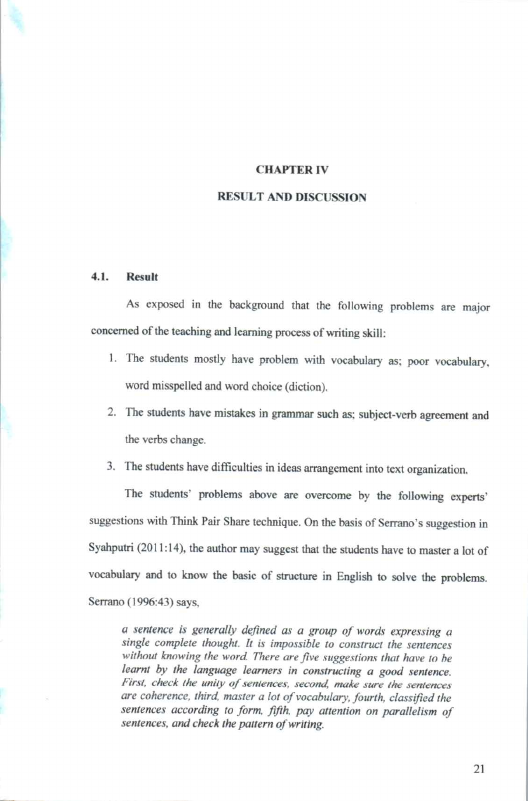 CHAPTER IV

RESULT AND DISCUSSION

4.1. Result

As exposed in the background that the following problems are major concerned of the teaching and learning process of writing skill:

1. The students mostly have problem with vocabulary as; poor vocabulary, word misspelled and word choice (diction).

2. The students have mistakes in grammar such as; subject-verb agreement and the verbs change.

3. The students have difficulties in ideas arrangement into text organization.

The students' problems above are overcome by the following experts' suggestions with Think Pair Share technique. On the basis of Serrano's suggestion in Syahputri (2011:14), the author may suggest that the students have to master a lot of vocabulary and to know the basic of structure in English to solve the problems. Serrano (1996:43) says,

a sentence is generally defined as a group of words expressing a single complete thought. It is impossible to construct the sentences without knowing the word. There are five suggestions that have to be learnt by the language learners in constructing a good sentence. First, check the unity of sentences, second, make sure the sentences are coherence, third, master a lot of vocabulary, fourth, classified the sentences according to form, fifth, pay attention on parallelism of sentences, and check the pattern of writing.

21